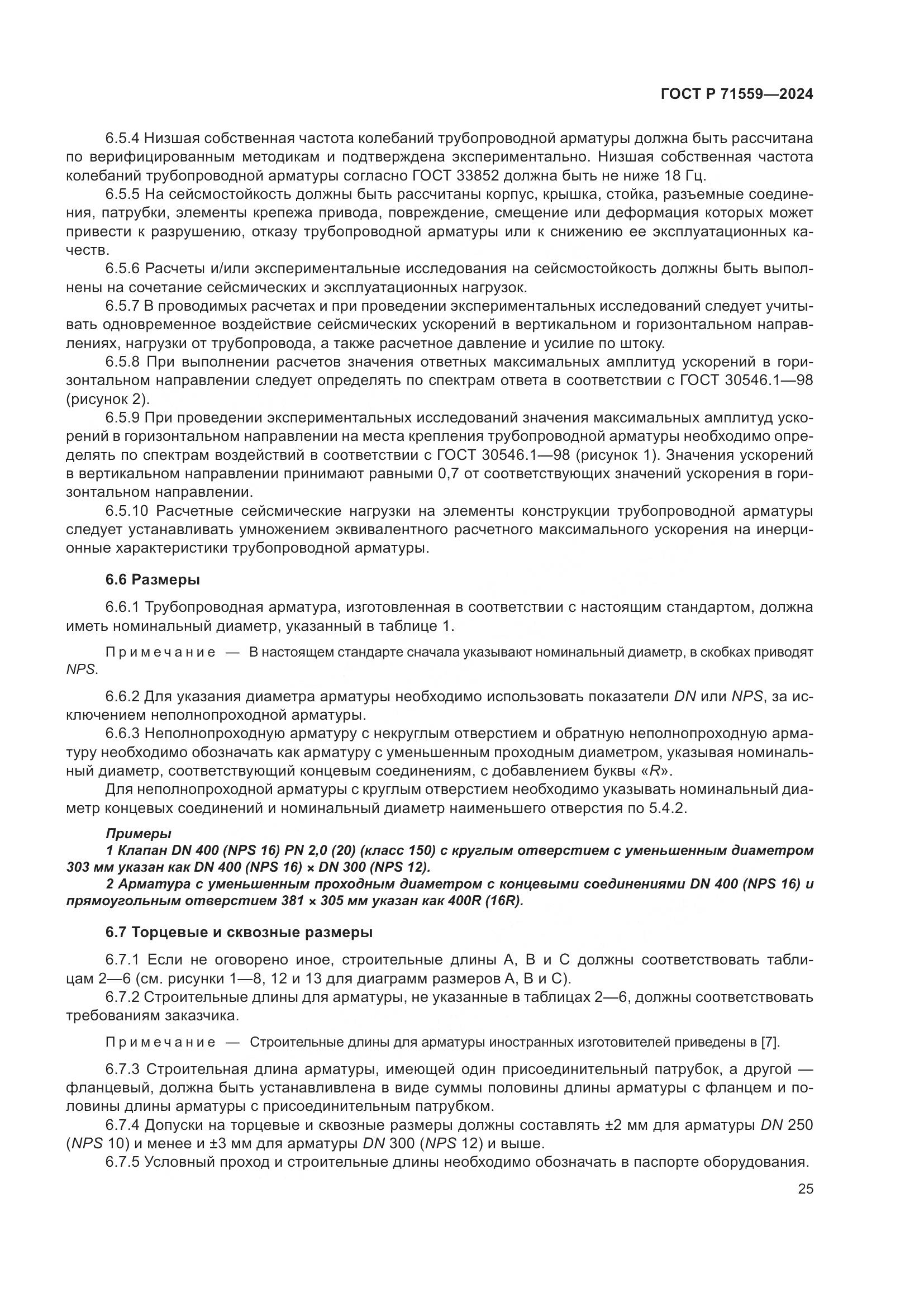 ГОСТ Р 71559—2024

6.5.4 Низшая собственная частота колебаний трубопроводной арматуры должна быть рассчитана по верифицированным методикам и подтверждена экспериментально. Низшая собственная частота колебаний трубопроводной арматуры согласно ГОСТ 33852 должна быть не ниже 18 Гц.

6.5.5 На сейсмостойкость должны быть рассчитаны корпус, крышка, стойка, разъемные соединения, патрубки, элементы крепежа привода, повреждение, смещение или деформация которых может привести к разрушению, отказу трубопроводной арматуры или к снижению ее эксплуатационных качеств.

6.5.6 Расчеты и/или экспериментальные исследования на сейсмостойкость должны быть выполнены на сочетание сейсмических и эксплуатационных нагрузок.

6.5.7 В проводимых расчетах и при проведении экспериментальных исследований следует учитывать одновременное воздействие сейсмических ускорений в вертикальном и горизонтальном направлениях, нагрузки от трубопровода, а также расчетное давление и усилие по штоку.

6.5.8 При выполнении расчетов значения ответных максимальных амплитуд ускорений в горизонтальном направлении следует определять по спектрам ответа в соответствии с ГОСТ 30546.1—98 (рисунок 2).

6.5.9 При проведении экспериментальных исследований значения максимальных амплитуд ускорений в горизонтальном направлении на места крепления трубопроводной арматуры необходимо определять по спектрам воздействий в соответствии с ГОСТ 30546.1—98 (рисунок 1). Значения ускорений в вертикальном направлении принимают равными 0,7 от соответствующих значений ускорения в горизонтальном направлении.

6.5.10 Расчетные сейсмические нагрузки на элементы конструкции трубопроводной арматуры следует устанавливать умножением эквивалентного расчетного максимального ускорения на инерционные характеристики трубопроводной арматуры.

6.6 Размеры

6.6.1 Трубопроводная арматура, изготовленная в соответствии с настоящим стандартом, должна иметь номинальный диаметр, указанный в таблице 1.

Примечание — В настоящем стандарте сначала указывают номинальный диаметр, в скобках приводят NPS.

6.6.2 Для указания диаметра арматуры необходимо использовать показатели DN или NPS, за исключением неполнопроходной арматуры.

6.6.3 Неполнопроходную арматуру с некруглым отверстием и обратную неполнопроходную арматуру необходимо обозначать как арматуру с уменьшенным проходным диаметром, указывая номинальный диаметр, соответствующий концевым соединениям, с добавлением буквы «R».

Для неполнопроходной арматуры с круглым отверстием необходимо указывать номинальный диаметр концевых соединений и номинальный диаметр наименьшего отверстия по 5.4.2.

Примеры
1 Клапан DN 400 (NPS 16) PN 2,0 (20) (класс 150) с круглым отверстием с уменьшенным диаметром 303 мм указан как DN 400 (NPS 16) × DN 300 (NPS 12).
2 Арматура с уменьшенным проходным диаметром с концевыми соединениями DN 400 (NPS 16) и прямоугольным отверстием 381 × 305 мм указан как 400R (16R).

6.7 Торцевые и сквозные размеры

6.7.1 Если не оговорено иное, строительные длины А, В и С должны соответствовать таблицам 2—6 (см. рисунки 1—8, 12 и 13 для диаграмм размеров А, В и С).

6.7.2 Строительные длины для арматуры, не указанные в таблицах 2—6, должны соответствовать требованиям заказчика.

Примечание — Строительные длины для арматуры иностранных изготовителей приведены в [7].

6.7.3 Строительная длина арматуры, имеющей один присоединительный патрубок, а другой — фланцевый, должна быть устанавливлена в виде суммы половины длины арматуры с фланцем и половины длины арматуры с присоединительным патрубком.

6.7.4 Допуски на торцевые и сквозные размеры должны составлять ±2 мм для арматуры DN 250 (NPS 10) и менее и ±3 мм для арматуры DN 300 (NPS 12) и выше.

6.7.5 Условный проход и строительные длины необходимо обозначать в паспорте оборудования.

25